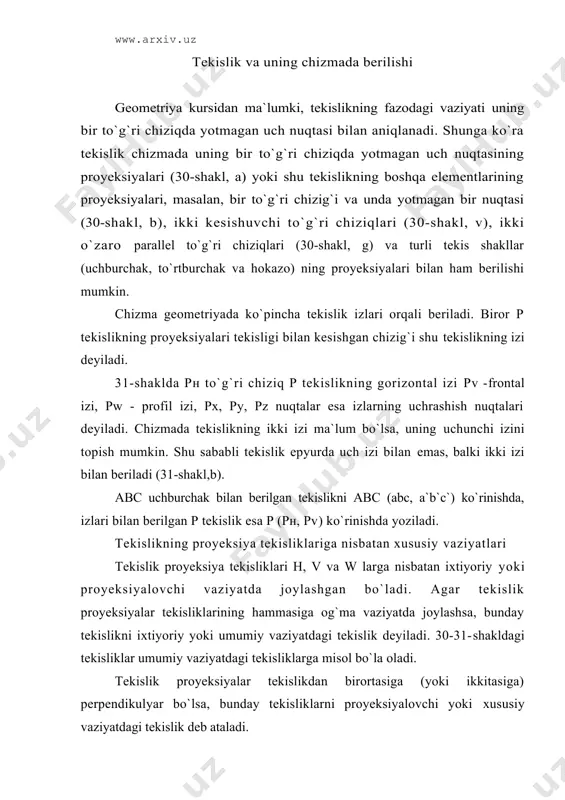 www.arxiv.uz

Tekislik va uning chizmada berilishi

Geometriya kursidan ma`lumki, tekislikning fazodagi vaziyati uning bir to`g`ri chiziqda yotmagan uch nuqtasi bilan aniqlanadi. Shunga ko`ra tekislik chizmada uning bir to`g`ri chiziqda yotmagan uch nuqtasining proyeksiyalari (30-shakl, a) yoki shu tekislikning boshqa elementlarining proyeksiyalari, masalan, bir to`g`ri chizig`i va unda yotmagan bir nuqtasi (30-shakl, b), ikki kesishuvchi to`g`ri chiziqlari (30-shakl, v), ikki o`zaro parallel to`g`ri chiziqlari (30-shakl, g) va turli tekis shakllar (uchburchak, to`rtburchak va hokazo) ning proyeksiyalari bilan ham berilishi mumkin.

Chizma geometriyada ko`pincha tekislik izlari orqali beriladi. Biror P tekislikning proyeksiyalari tekisligi bilan kesishgan chizig`i shu tekislikning izi deyiladi.

31-shaklda Pн to`g`ri chiziq P tekislikning gorizontal izi Pv -frontal izi, Pw - profil izi, Px, Py, Pz nuqtalar esa izlarning uchrashish nuqtalari deyiladi. Chizmada tekislikning ikki izi ma`lum bo`lsa, uning uchunchi izini topish mumkin. Shu sababli tekislik epyurda uch izi bilan emas, balki ikki izi bilan beriladi (31-shakl,b).

ABC uchburchak bilan berilgan tekislikni ABC (abc, a`b`c`) ko`rinishda, izlari bilan berilgan P tekislik esa P (Pн, Pv) ko`rinishda yoziladi.

Tekislikning proyeksiya tekisliklariga nisbatan xususiy vaziyatlari

Tekislik proyeksiya tekisliklari H, V va W larga nisbatan ixtiyoriy yoki proyeksiyalovchi vaziyatda joylashgan bo`ladi. Agar tekislik proyeksiyalar tekisliklarining hammasiga og`ma vaziyatda joylashsa, bunday tekislikni ixtiyoriy yoki umumiy vaziyatdagi tekislik deyiladi. 30-31-shakldagi tekisliklar umumiy vaziyatdagi tekisliklarga misol bo`la oladi.

Tekislik proyeksiyalar tekislikdan birortasiga (yoki ikkitasiga) perpendikulyar bo`lsa, bunday tekisliklarni proyeksiyalovchi yoki xususiy vaziyatdagi tekislik deb ataladi.